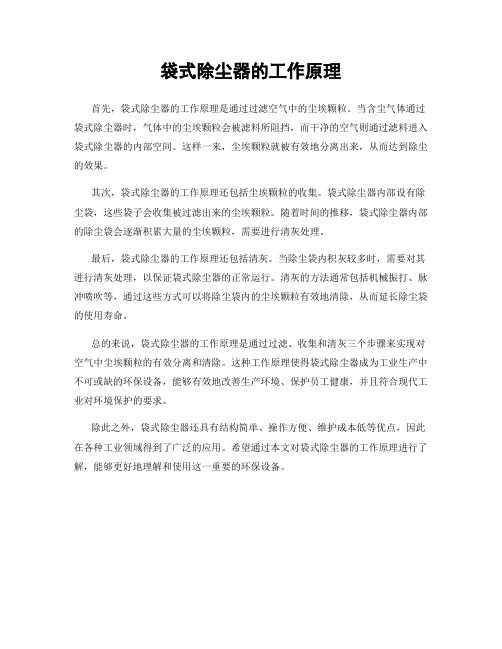 袋式除尘器的工作原理

首先，袋式除尘器的工作原理是通过过滤空气中的尘埃颗粒。当含尘气体通过袋式除尘器时，气体中的尘埃颗粒会被滤料所阻挡，而干净的空气则通过滤料进入袋式除尘器的内部空间。这样一来，尘埃颗粒就被有效地分离出来，从而达到除尘的效果。

其次，袋式除尘器的工作原理还包括尘埃颗粒的收集。袋式除尘器内部设有除尘袋，这些袋子会收集被过滤出来的尘埃颗粒。随着时间的推移，袋式除尘器内部的除尘袋会逐渐积累大量的尘埃颗粒，需要进行清灰处理。

最后，袋式除尘器的工作原理还包括清灰。当除尘袋内积灰较多时，需要对其进行清灰处理，以保证袋式除尘器的正常运行。清灰的方法通常包括机械振打、脉冲喷吹等，通过这些方式可以将除尘袋内的尘埃颗粒有效地清除，从而延长除尘袋的使用寿命。

总的来说，袋式除尘器的工作原理是通过过滤、收集和清灰三个步骤来实现对空气中尘埃颗粒的有效分离和清除。这种工作原理使得袋式除尘器成为工业生产中不可或缺的环保设备，能够有效地改善生产环境、保护员工健康，并且符合现代工业对环境保护的要求。

除此之外，袋式除尘器还具有结构简单、操作方便、维护成本低等优点，因此在各种工业领域得到了广泛的应用。希望通过本文对袋式除尘器的工作原理进行了解，能够更好地理解和使用这一重要的环保设备。